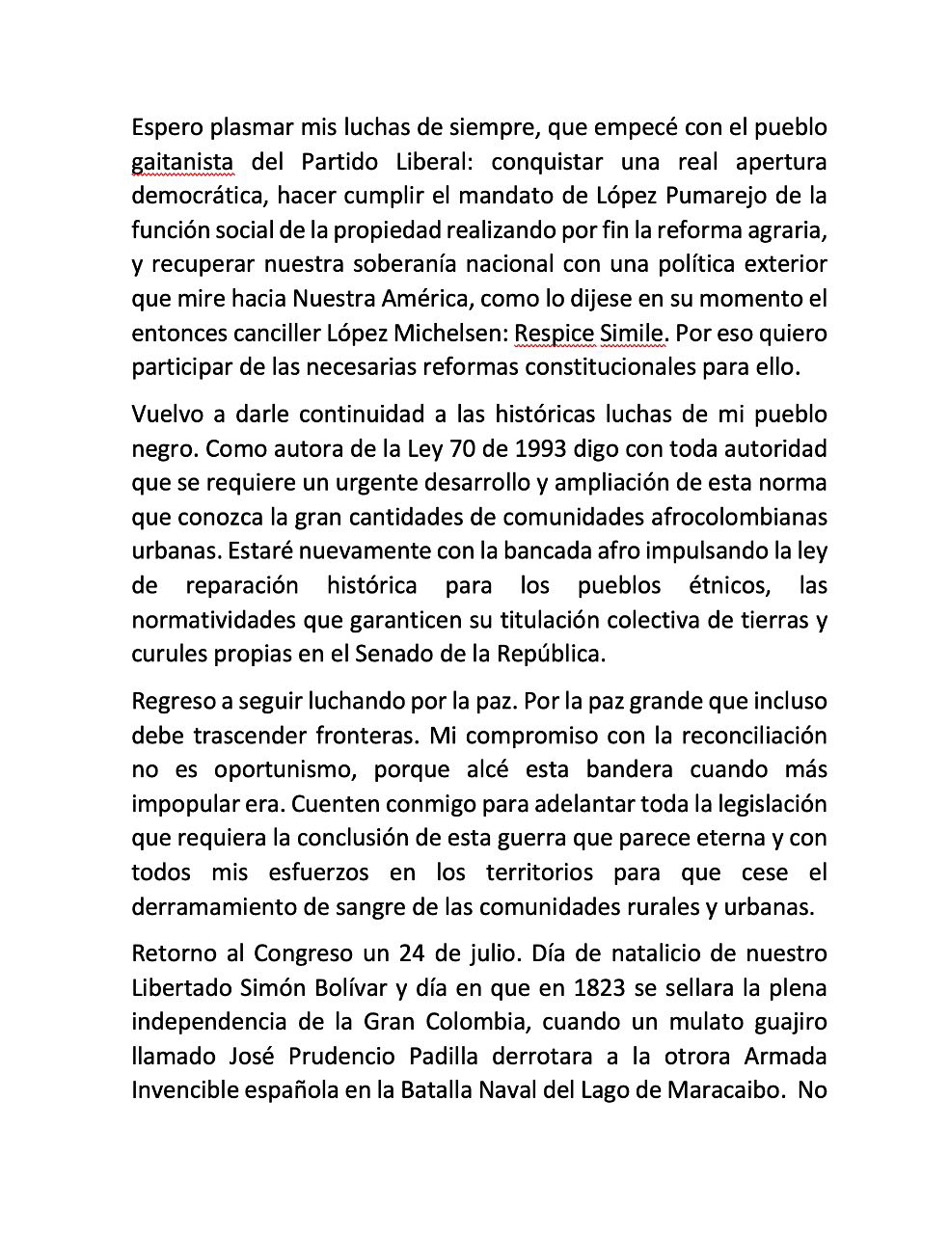 Espero plasmar mis luchas de siempre, que empecé con el pueblo gaitanista del Partido Liberal: conquistar una real apertura democrática, hacer cumplir el mandato de López Pumarejo de la función social de la propiedad realizando por fin la reforma agraria, y recuperar nuestra soberanía nacional con una política exterior que mire hacia Nuestra América, como lo dijese en su momento el entonces canciller López Michelsen: Respice Simile. Por eso quiero participar de las necesarias reformas constitucionales para ello.

Vuelvo a darle continuidad a las históricas luchas de mi pueblo negro. Como autora de la Ley 70 de 1993 digo con toda autoridad que se requiere un urgente desarrollo y ampliación de esta norma que conozca la gran cantidades de comunidades afrocolombianas urbanas. Estaré nuevamente con la bancada afro impulsando la ley de reparación histórica para los pueblos étnicos, las normatividades que garanticen su titulación colectiva de tierras y curules propias en el Senado de la República.

Regreso a seguir luchando por la paz. Por la paz grande que incluso debe trascender fronteras. Mi compromiso con la reconciliación no es oportunismo, porque alcé esta bandera cuando más impopular era. Cuenten conmigo para adelantar toda la legislación que requiera la conclusión de esta guerra que parece eterna y con todos mis esfuerzos en los territorios para que cese el derramamiento de sangre de las comunidades rurales y urbanas.

Retorno al Congreso un 24 de julio. Día de natalicio de nuestro Libertado Simón Bolívar y día en que en 1823 se sellara la plena independencia de la Gran Colombia, cuando un mulato guajiro llamado José Prudencio Padilla derrotara a la otrora Armada Invencible española en la Batalla Naval del Lago de Maracaibo. No